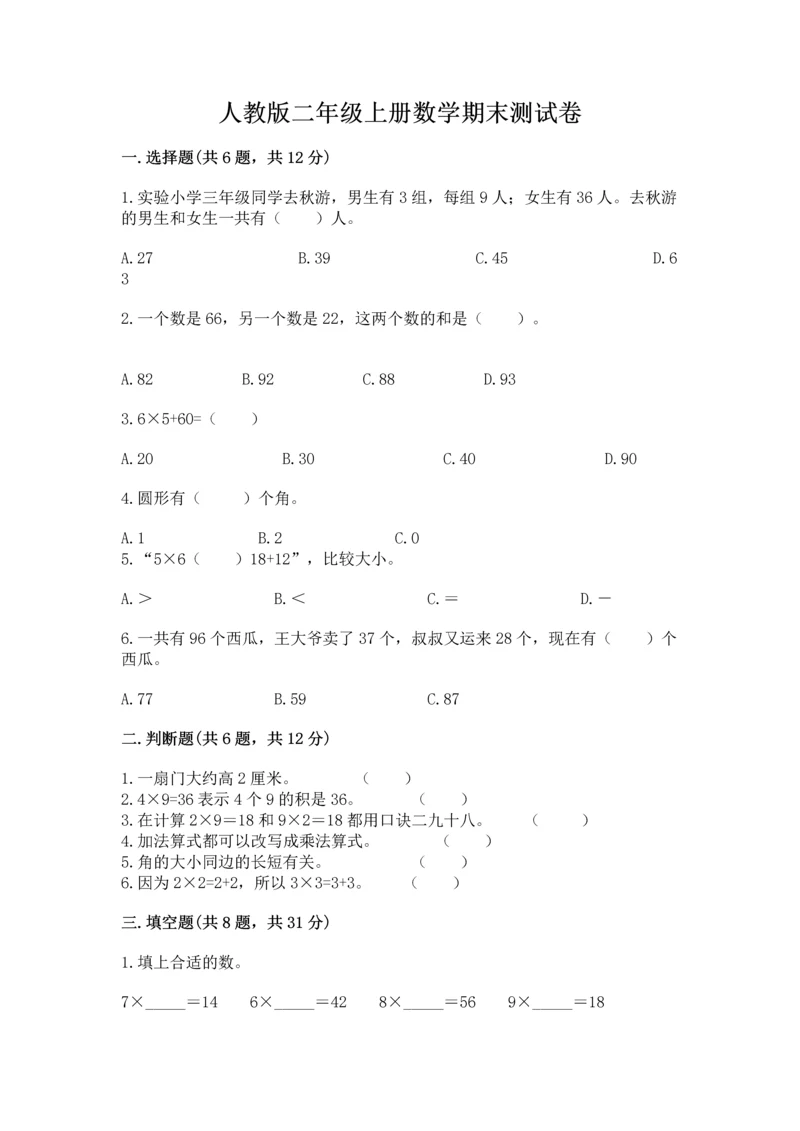 人教版二年级上册数学期末测试卷

一.选择题(共6题，共12分)

1.实验小学三年级同学去秋游，男生有3组，每组9人；女生有36人。去秋游的男生和女生一共有（　　）人。

A.27　　B.39　　C.45　　D.63

2.一个数是66，另一个数是22，这两个数的和是（　　）。

A.82　　B.92　　C.88　　D.93

3.6×5+60=（　　）

A.20　　B.30　　C.40　　D.90

4.圆形有（　　）个角。

A.1　　B.2　　C.0

5.“5×6（　　）18+12”，比较大小。

A.＞　　B.＜　　C.＝　　D.－

6.一共有96个西瓜，王大爷卖了37个，叔叔又运来28个，现在有（　　）个西瓜。

A.77　　B.59　　C.87

二.判断题(共6题，共12分)

1.一扇门大约高2厘米。　（　　）
2.4×9=36表示4个9的积是36。　（　　）
3.在计算2×9=18和9×2=18都用口诀二九十八。　（　　）
4.加法算式都可以改写成乘法算式。　（　　）
5.角的大小同边的长短有关。　（　　）
6.因为2×2=2+2，所以3×3=3+3。　（　　）

三.填空题(共8题，共31分)

1.填上合适的数。

7×_____=14　　6×_____=42　　8×_____=56　　9×_____=18